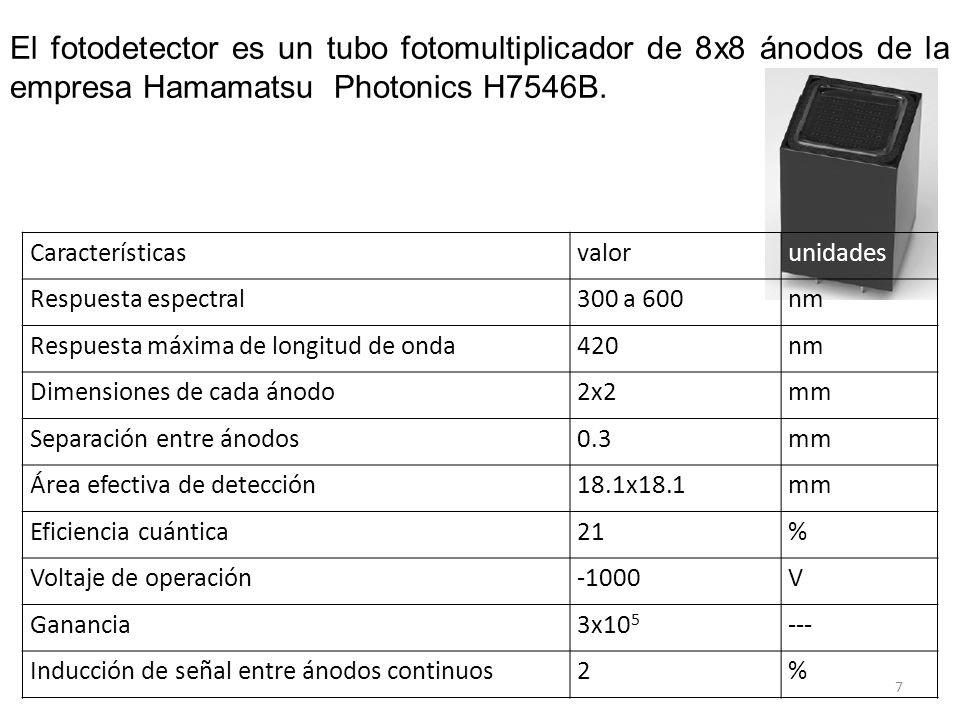 El fotodetector es un tubo fotomultiplicador de 8x8 ánodos de la empresa Hamamatsu Photonics H7546B.

| Características | valor | unidades |
|---|---|---|
| Respuesta espectral | 300 a 600 | nm |
| Respuesta máxima de longitud de onda | 420 | nm |
| Dimensiones de cada ánodo | 2x2 | mm |
| Separación entre ánodos | 0.3 | mm |
| Área efectiva de detección | 18.1x18.1 | mm |
| Eficiencia cuántica | 21 | % |
| Voltaje de operación | -1000 | V |
| Ganancia | $3x10^5$ | --- |
| Inducción de señal entre ánodos continuos | 2 | % |

7